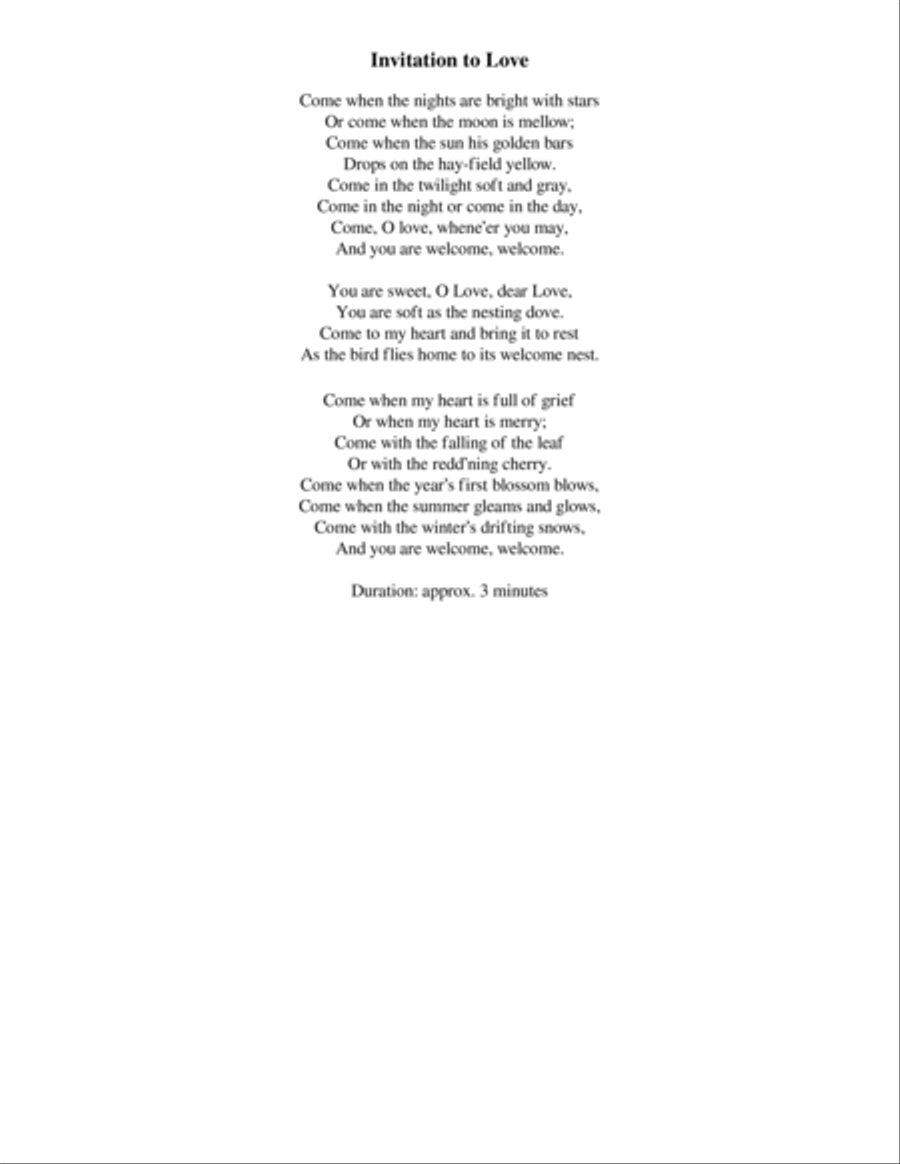 Invitation to Love

Come when the nights are bright with stars
Or come when the moon is mellow;
Come when the sun his golden bars
Drops on the hay-field yellow.
Come in the twilight soft and gray,
Come in the night or come in the day,
Come, O love, whene'er you may,
And you are welcome, welcome.

You are sweet, O Love, dear Love,
You are soft as the nesting dove.
Come to my heart and bring it to rest
As the bird flies home to its welcome nest.

Come when my heart is full of grief
Or when my heart is merry;
Come with the falling of the leaf
Or with the redd'ning cherry.
Come when the year's first blossom blows,
Come when the summer gleams and glows,
Come with the winter's drifting snows,
And you are welcome, welcome.

Duration: approx. 3 minutes